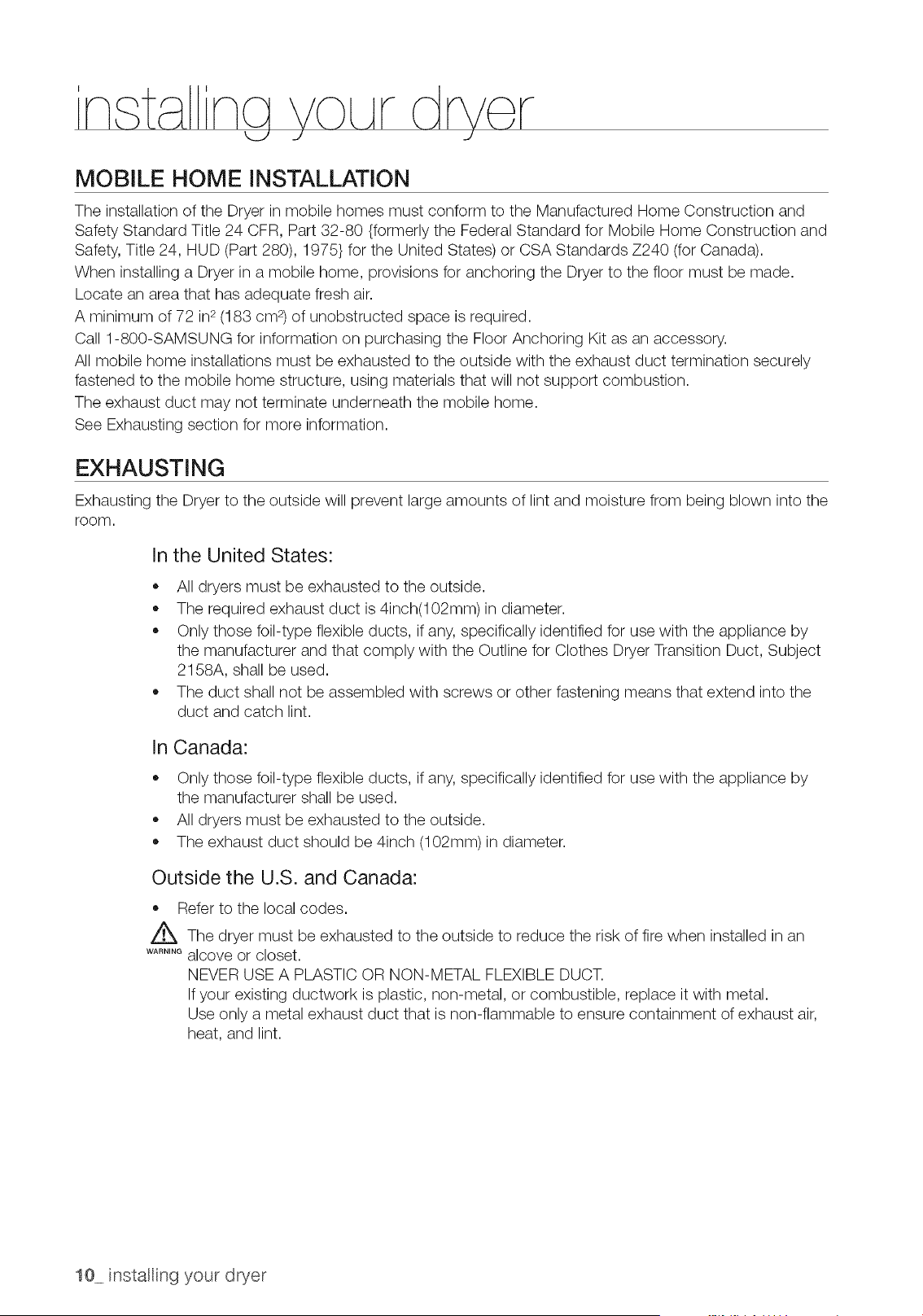 installing your dryer

MOBILE HOME INSTALLATION

The installation of the Dryer in mobile homes must conform to the Manufactured Home Construction and Safety Standard Title 24 CFR, Part 32-80 {formerly the Federal Standard for Mobile Home Construction and Safety, Title 24, HUD (Part 280), 1975} for the United States) or CSA Standards Z240 (for Canada).

When installing a Dryer in a mobile home, provisions for anchoring the Dryer to the floor must be made.

Locate an area that has adequate fresh air.

A minimum of 72 $in^2$ (183 $cm^2$) of unobstructed space is required.

Call 1-800-SAMSUNG for information on purchasing the Floor Anchoring Kit as an accessory.

All mobile home installations must be exhausted to the outside with the exhaust duct termination securely fastened to the mobile home structure, using materials that will not support combustion.

The exhaust duct may not terminate underneath the mobile home.

See Exhausting section for more information.

EXHAUSTING

Exhausting the Dryer to the outside will prevent large amounts of lint and moisture from being blown into the room.

In the United States:

• All dryers must be exhausted to the outside.
• The required exhaust duct is 4inch(102mm) in diameter.
• Only those foil-type flexible ducts, if any, specifically identified for use with the appliance by the manufacturer and that comply with the Outline for Clothes Dryer Transition Duct, Subject 2158A, shall be used.
• The duct shall not be assembled with screws or other fastening means that extend into the duct and catch lint.

In Canada:

• Only those foil-type flexible ducts, if any, specifically identified for use with the appliance by the manufacturer shall be used.
• All dryers must be exhausted to the outside.
• The exhaust duct should be 4inch (102mm) in diameter.

Outside the U.S. and Canada:

• Refer to the local codes.

WARNING The dryer must be exhausted to the outside to reduce the risk of fire when installed in an alcove or closet.
NEVER USE A PLASTIC OR NON-METAL FLEXIBLE DUCT.
If your existing ductwork is plastic, non-metal, or combustible, replace it with metal.
Use only a metal exhaust duct that is non-flammable to ensure containment of exhaust air, heat, and lint.

10_ installing your dryer